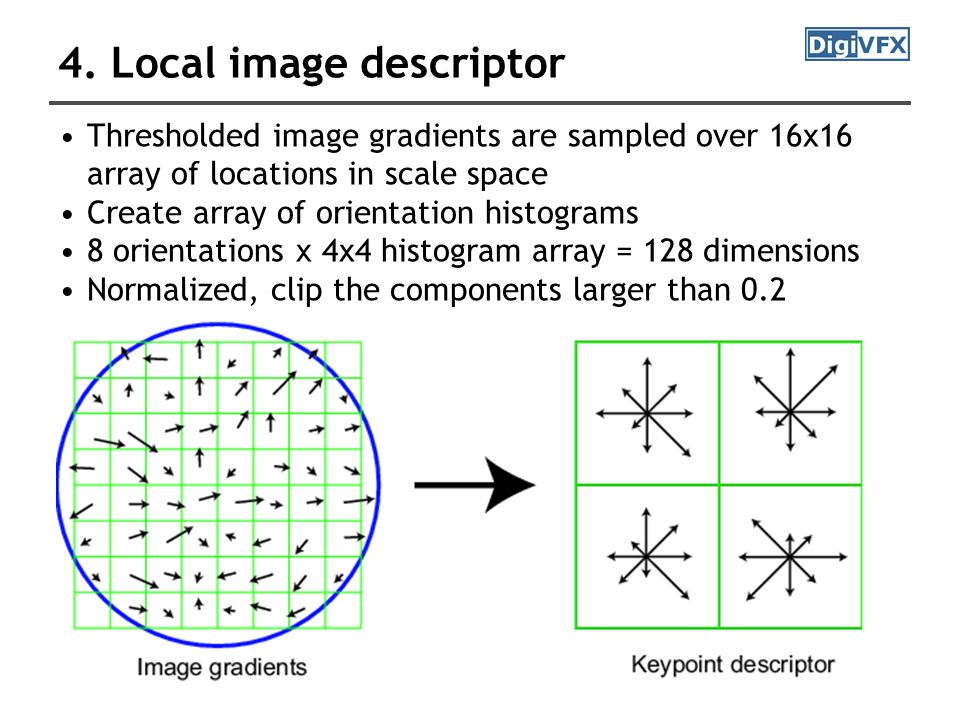 4. Local image descriptor

DigiVFX

• Thresholded image gradients are sampled over 16x16 array of locations in scale space
• Create array of orientation histograms
• 8 orientations x 4x4 histogram array = 128 dimensions
• Normalized, clip the components larger than 0.2

Image gradients

Keypoint descriptor